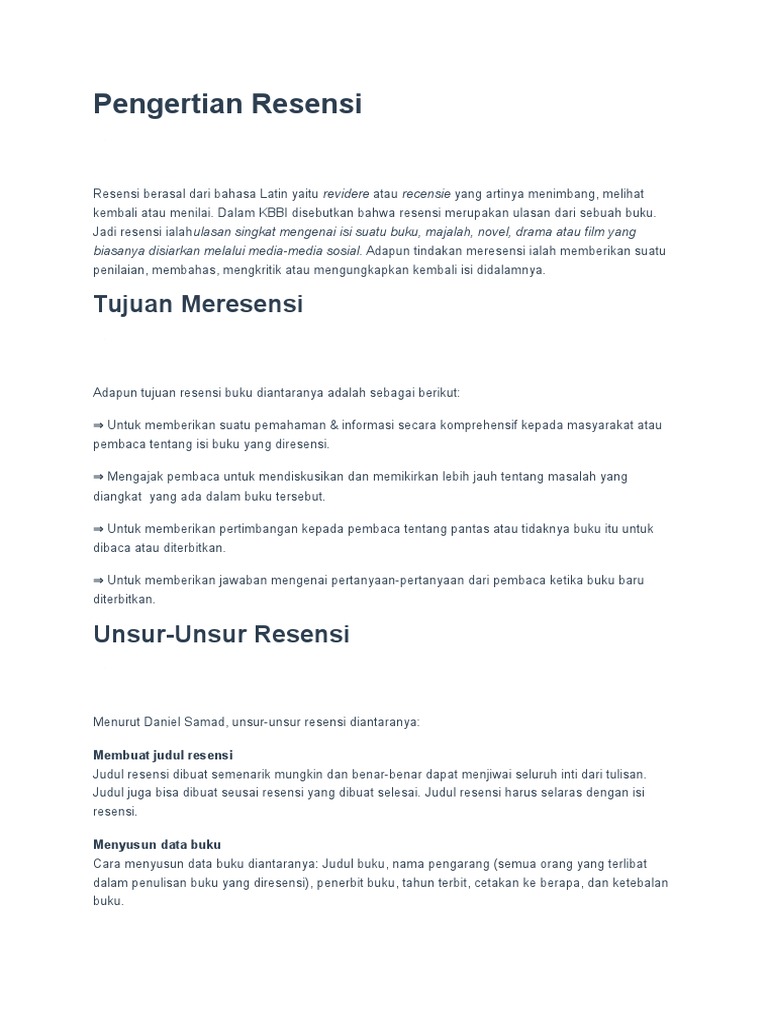 Pengertian Resensi

Resensi berasal dari bahasa Latin yaitu revidere atau recensie yang artinya menimbang, melihat kembali atau menilai. Dalam KBBI disebutkan bahwa resensi merupakan ulasan dari sebuah buku. Jadi resensi ialahulasan singkat mengenai isi suatu buku, majalah, novel, drama atau film yang biasanya disiarkan melalui media-media sosial. Adapun tindakan meresensi ialah memberikan suatu penilaian, membahas, mengkritik atau mengungkapkan kembali isi didalamnya.

Tujuan Meresensi

Adapun tujuan resensi buku diantaranya adalah sebagai berikut:

⇒ Untuk memberikan suatu pemahaman & informasi secara komprehensif kepada masyarakat atau pembaca tentang isi buku yang diresensi.

⇒ Mengajak pembaca untuk mendiskusikan dan memikirkan lebih jauh tentang masalah yang diangkat yang ada dalam buku tersebut.

⇒ Untuk memberikan pertimbangan kepada pembaca tentang pantas atau tidaknya buku itu untuk dibaca atau diterbitkan.

⇒ Untuk memberikan jawaban mengenai pertanyaan-pertanyaan dari pembaca ketika buku baru diterbitkan.

Unsur-Unsur Resensi

Menurut Daniel Samad, unsur-unsur resensi diantaranya:

Membuat judul resensi
Judul resensi dibuat semenarik mungkin dan benar-benar dapat menjiwai seluruh inti dari tulisan. Judul juga bisa dibuat seusai resensi yang dibuat selesai. Judul resensi harus selaras dengan isi resensi.

Menyusun data buku
Cara menyusun data buku diantaranya: Judul buku, nama pengarang (semua orang yang terlibat dalam penulisan buku yang diresensi), penerbit buku, tahun terbit, cetakan ke berapa, dan ketebalan buku.